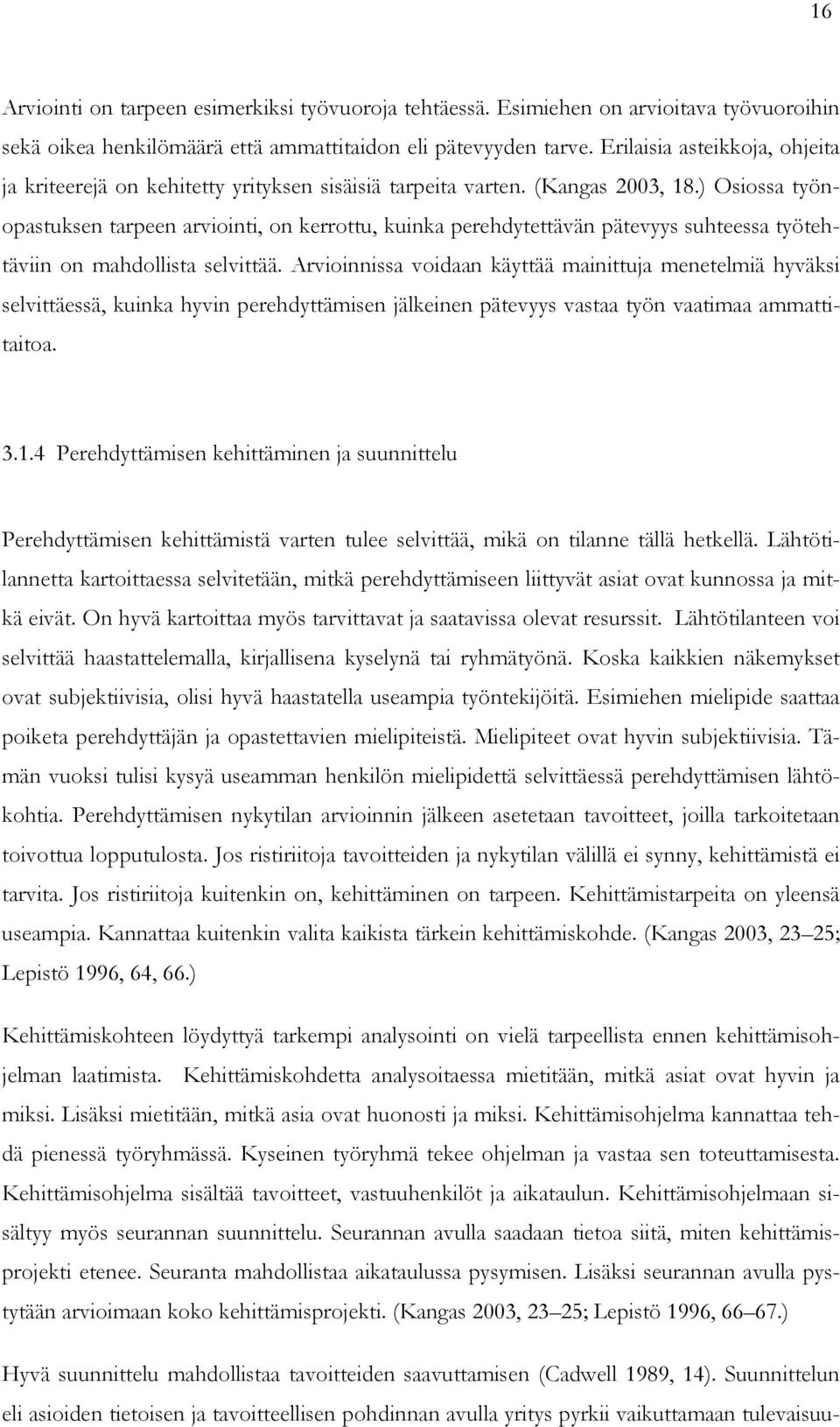 16

Arviointi on tarpeen esimerkiksi työvuoroja tehtäessä. Esimiehen on arvioitava työvuoroihin sekä oikea henkilömäärä että ammattitaidon eli pätevyyden tarve. Erilaisia asteikkoja, ohjeita ja kriteerejä on kehitetty yrityksen sisäisiä tarpeita varten. (Kangas 2003, 18.) Osiossa työnopastuksen tarpeen arviointi, on kerrottu, kuinka perehdytettävän pätevyys suhteessa työtehtäviin on mahdollista selvittää. Arvioinnissa voidaan käyttää mainittuja menetelmiä hyväksi selvittäessä, kuinka hyvin perehdyttämisen jälkeinen pätevyys vastaa työn vaatimaa ammattitaitoa.

3.1.4 Perehdyttämisen kehittäminen ja suunnittelu

Perehdyttämisen kehittämistä varten tulee selvittää, mikä on tilanne tällä hetkellä. Lähtötilannetta kartoittaessa selvitetään, mitkä perehdyttämiseen liittyvät asiat ovat kunnossa ja mitkä eivät. On hyvä kartoittaa myös tarvittavat ja saatavissa olevat resurssit. Lähtötilanteen voi selvittää haastattelemalla, kirjallisena kyselynä tai ryhmätyönä. Koska kaikkien näkemykset ovat subjektiivisia, olisi hyvä haastatella useampia työntekijöitä. Esimiehen mielipide saattaa poiketa perehdyttäjän ja opastettavien mielipiteistä. Mielipiteet ovat hyvin subjektiivisia. Tämän vuoksi tulisi kysyä useamman henkilön mielipidettä selvittäessä perehdyttämisen lähtökohtia. Perehdyttämisen nykytilan arvioinnin jälkeen asetetaan tavoitteet, joilla tarkoitetaan toivottua lopputulosta. Jos ristiriitoja tavoitteiden ja nykytilan välillä ei synny, kehittämistä ei tarvita. Jos ristiriitoja kuitenkin on, kehittäminen on tarpeen. Kehittämistarpeita on yleensä useampia. Kannattaa kuitenkin valita kaikista tärkein kehittämiskohde. (Kangas 2003, 23–25; Lepistö 1996, 64, 66.)

Kehittämiskohteen löydyttyä tarkempi analysointi on vielä tarpeellista ennen kehittämisohjelman laatimista. Kehittämiskohdetta analysoitaessa mietitään, mitkä asiat ovat hyvin ja miksi. Lisäksi mietitään, mitkä asia ovat huonosti ja miksi. Kehittämisohjelma kannattaa tehdä pienessä työryhmässä. Kyseinen työryhmä tekee ohjelman ja vastaa sen toteuttamisesta. Kehittämisohjelma sisältää tavoitteet, vastuuhenkilöt ja aikataulun. Kehittämisohjelmaan sisältyy myös seurannan suunnittelu. Seurannan avulla saadaan tietoa siitä, miten kehittämisprojekti etenee. Seuranta mahdollistaa aikataulussa pysymisen. Lisäksi seurannan avulla pystytään arvioimaan koko kehittämisprojekti. (Kangas 2003, 23–25; Lepistö 1996, 66–67.)

Hyvä suunnittelu mahdollistaa tavoitteiden saavuttamisen (Cadwell 1989, 14). Suunnittelun eli asioiden tietoisen ja tavoitteellisen pohdinnan avulla yritys pyrkii vaikuttamaan tulevaisuu-